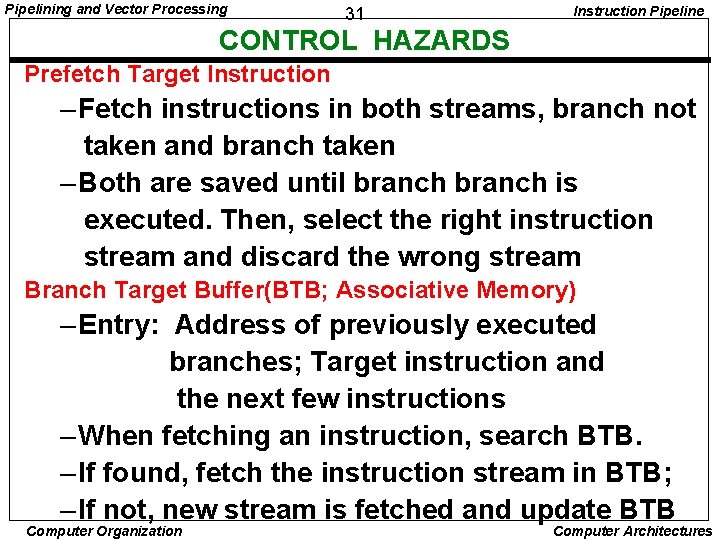 Pipelining and Vector Processing

31

Instruction Pipeline

CONTROL HAZARDS

Prefetch Target Instruction

–Fetch instructions in both streams, branch not taken and branch taken

–Both are saved until branch branch is executed. Then, select the right instruction stream and discard the wrong stream

Branch Target Buffer(BTB; Associative Memory)

–Entry: Address of previously executed branches; Target instruction and the next few instructions

–When fetching an instruction, search BTB.

–If found, fetch the instruction stream in BTB;

–If not, new stream is fetched and update BTB

Computer Organization

Computer Architectures